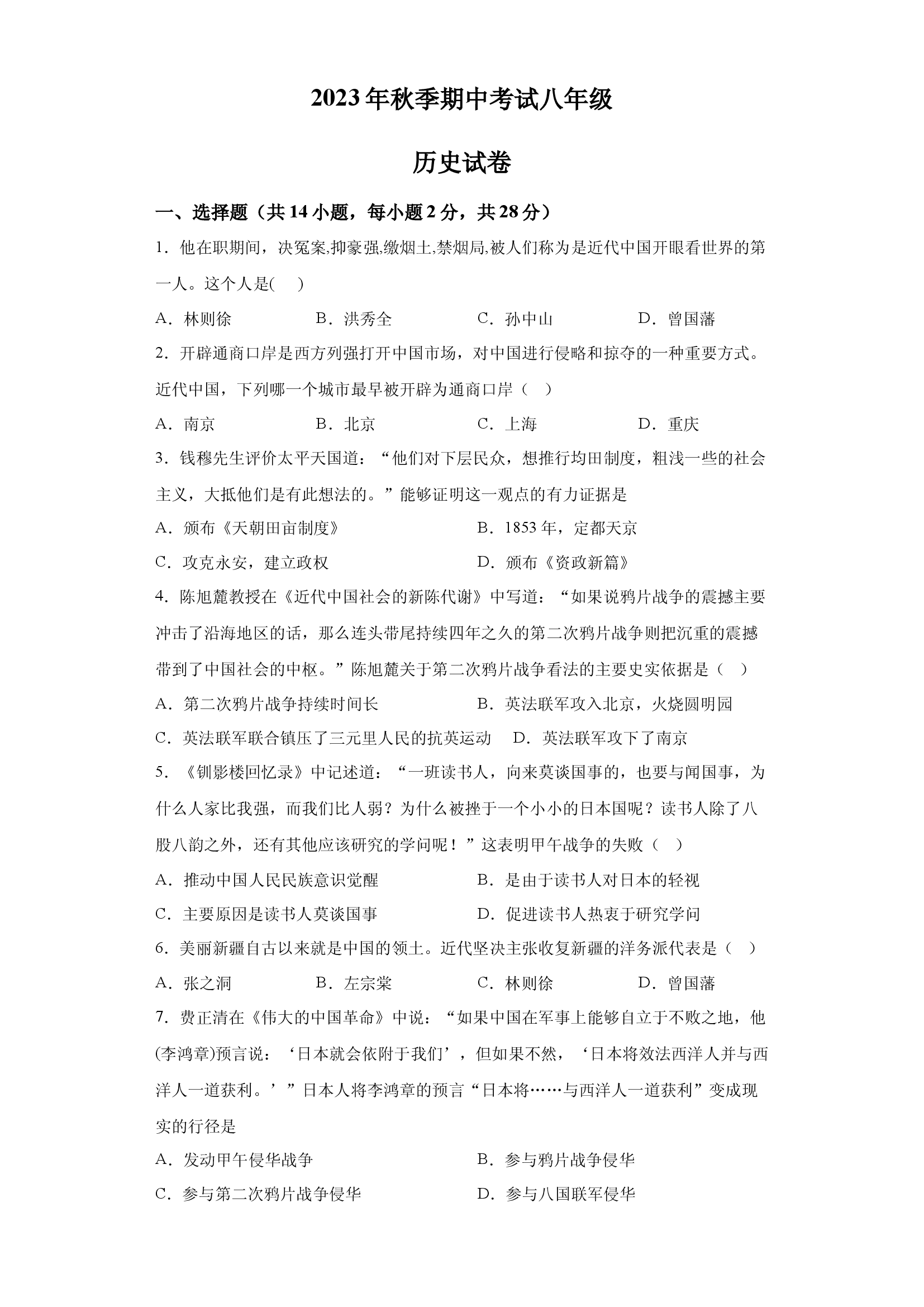 2023年秋季期中考试八年级

历史试卷

一、选择题（共14小题，每小题2分，共28分）

1．他在职期间，决冤案,抑豪强,缴烟土,禁烟局,被人们称为是近代中国开眼看世界的第一人。这个人是(　)

A．林则徐　　B．洪秀全　　C．孙中山　　D．曾国藩

2．开辟通商口岸是西方列强打开中国市场，对中国进行侵略和掠夺的一种重要方式。近代中国，下列哪一个城市最早被开辟为通商口岸（　）

A．南京　　B．北京　　C．上海　　D．重庆

3．钱穆先生评价太平天国道：“他们对下层民众，想推行均田制度，粗浅一些的社会主义，大抵他们是有此想法的。”能够证明这一观点的有力证据是

A．颁布《天朝田亩制度》　　B．1853年，定都天京

C．攻克永安，建立政权　　D．颁布《资政新篇》

4．陈旭麓教授在《近代中国社会的新陈代谢》中写道：“如果说鸦片战争的震撼主要冲击了沿海地区的话，那么连头带尾持续四年之久的第二次鸦片战争则把沉重的震撼带到了中国社会的中枢。”陈旭麓关于第二次鸦片战争看法的主要史实依据是（　）

A．第二次鸦片战争持续时间长　　B．英法联军攻入北京，火烧圆明园

C．英法联军联合镇压了三元里人民的抗英运动　　D．英法联军攻下了南京

5．《钏影楼回忆录》中记述道：“一班读书人，向来莫谈国事的，也要与闻国事，为什么人家比我强，而我们比人弱？为什么被挫于一个小小的日本国呢？读书人除了八股八韵之外，还有其他应该研究的学问呢！”这表明甲午战争的失败（　）

A．推动中国人民民族意识觉醒　　B．是由于读书人对日本的轻视

C．主要原因是读书人莫谈国事　　D．促进读书人热衷于研究学问

6．美丽新疆自古以来就是中国的领土。近代坚决主张收复新疆的洋务派代表是（　）

A．张之洞　　B．左宗棠　　C．林则徐　　D．曾国藩

7．费正清在《伟大的中国革命》中说：“如果中国在军事上能够自立于不败之地，他(李鸿章)预言说：‘日本就会依附于我们’，但如果不然，‘日本将效法西洋人并与西洋人一道获利。’”日本人将李鸿章的预言“日本将……与西洋人一道获利”变成现实的行径是

A．发动甲午侵华战争　　B．参与鸦片战争侵华

C．参与第二次鸦片战争侵华　　D．参与八国联军侵华